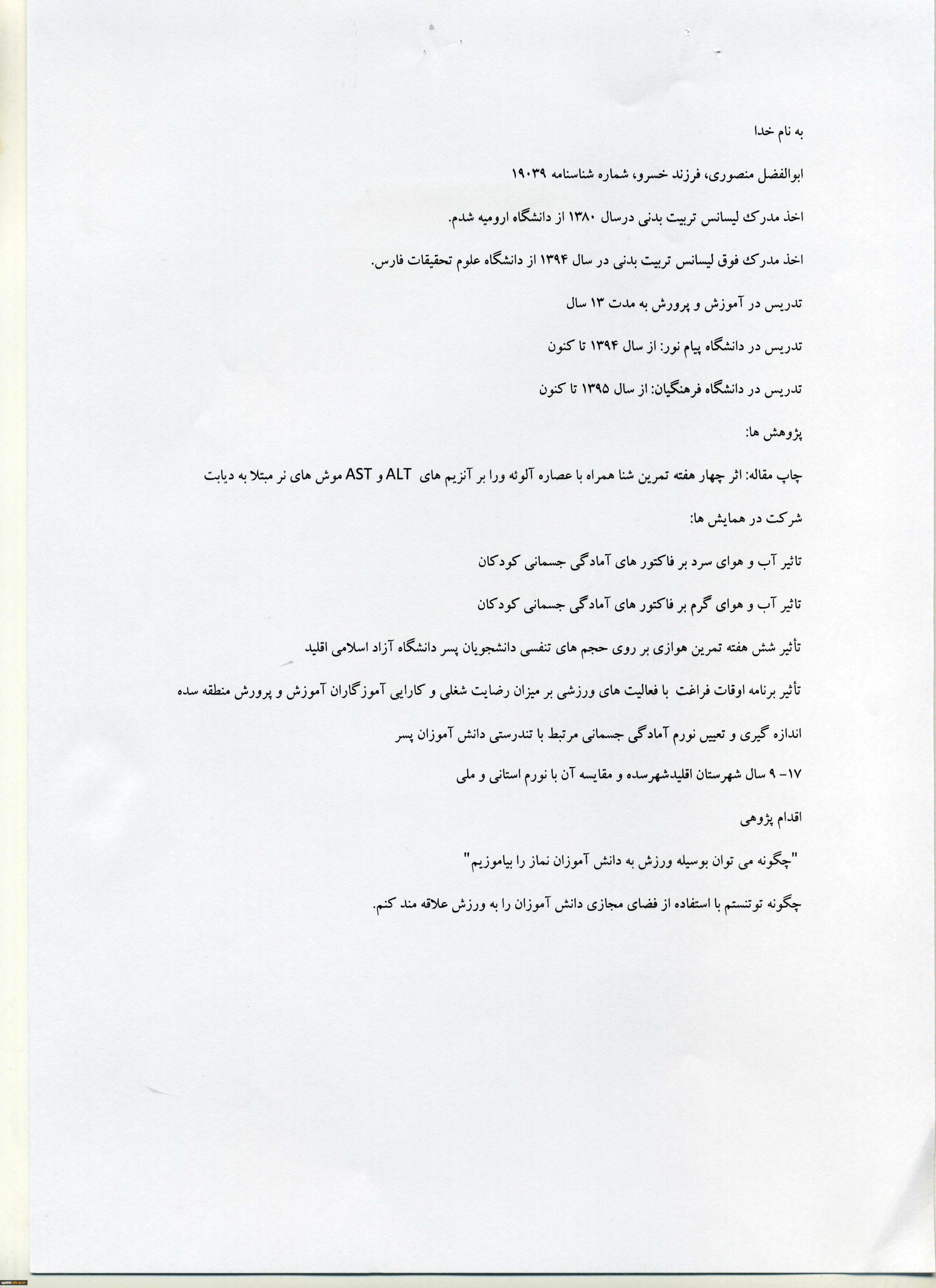 به نام خدا

ابوالفضل منصوری، فرزند خسرو، شماره شناسنامه ۱۹۰۳۹

اخذ مدرک لیسانس تربیت بدنی درسال ۱۳۸۰ از دانشگاه ارومیه شدم.

اخذ مدرک فوق لیسانس تربیت بدنی در سال ۱۳۹۴ از دانشگاه علوم تحقیقات فارس.

تدریس در آموزش و پرورش به مدت ۱۳ سال

تدریس در دانشگاه پیام نور: از سال ۱۳۹۴ تا کنون

تدریس در دانشگاه فرهنگیان: از سال ۱۳۹۵ تا کنون

پژوهش ها:

چاپ مقاله: اثر چهار هفته تمرین شنا همراه با عصاره آلوئه ورا بر آنزیم های ALT و AST موش های نر مبتلا به دیابت

شرکت در همایش ها:

تاثیر آب و هوای سرد بر فاکتور های آمادگی جسمانی کودکان

تاثیر آب و هوای گرم بر فاکتور های آمادگی جسمانی کودکان

تأثیر شش هفته تمرین هوازی بر روی حجم های تنفسی دانشجویان پسر دانشگاه آزاد اسلامی اقلید

تأثیر برنامه اوقات فراغت با فعالیت های ورزشی بر میزان رضایت شغلی و کارایی آموزگاران آموزش و پرورش منطقه سده

اندازه گیری و تعیین نورم آمادگی جسمانی مرتبط با تندرستی دانش آموزان پسر

۱۷- ۹ سال شهرستان اقلیدشهرسده و مقایسه آن با نورم استانی و ملی

اقدام پژوهی

"چگونه می توان بوسیله ورزش به دانش آموزان نماز را بیاموزیم"

چگونه توتنستم با استفاده از فضای مجازی دانش آموزان را به ورزش علاقه مند کنم.